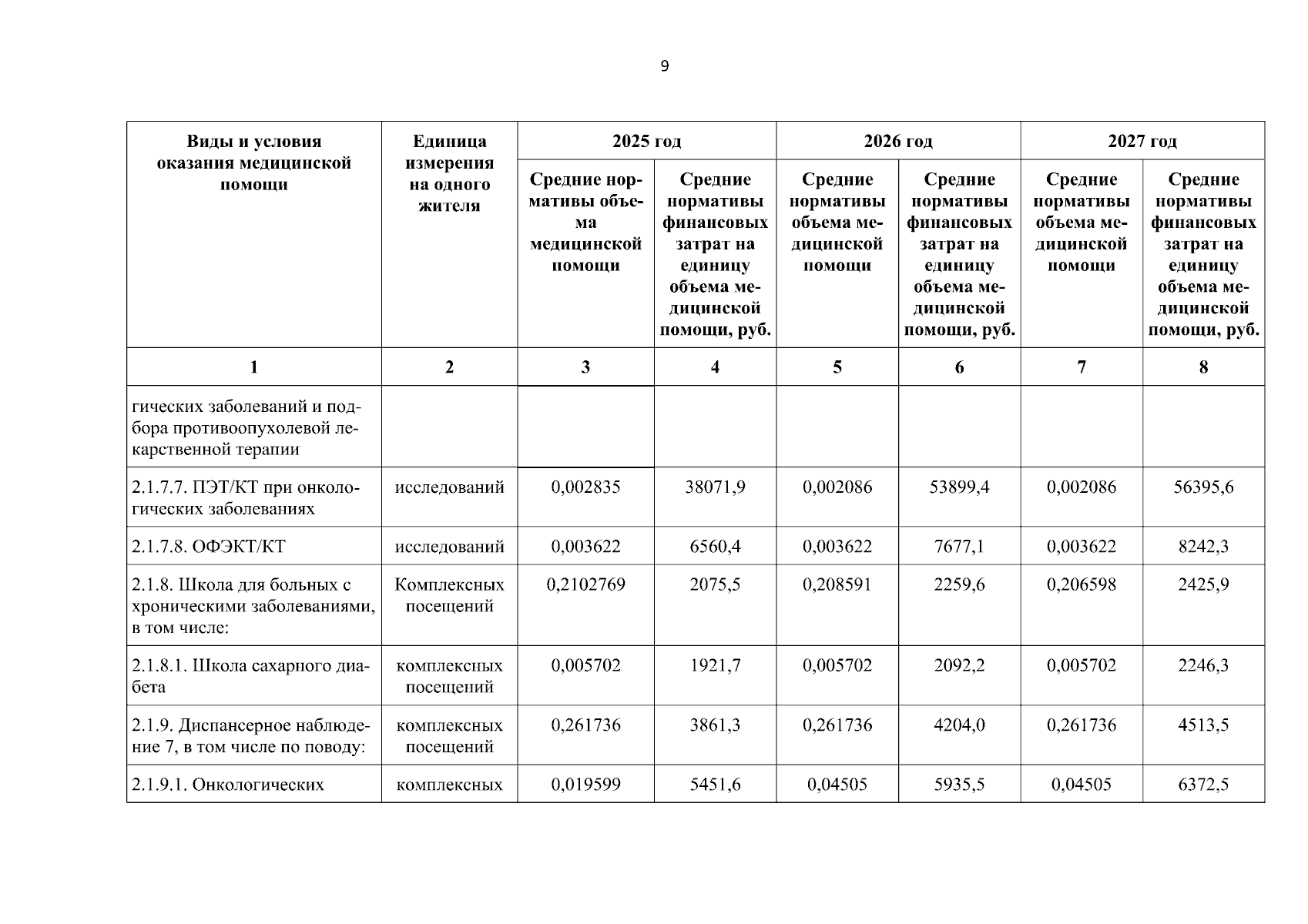 9

| Виды и условия оказания медицинской помощи | Единица измерения на одного жителя | 2025 год | | 2026 год | | 2027 год | |
|---|---|---|---|---|---|---|---|
| | | Средние нормативы объема медицинской помощи | Средние нормативы финансовых затрат на единицу объема медицинской помощи, руб. | Средние нормативы объема медицинской помощи | Средние нормативы финансовых затрат на единицу объема медицинской помощи, руб. | Средние нормативы объема медицинской помощи | Средние нормативы финансовых затрат на единицу объема медицинской помощи, руб. |
| 1 | 2 | 3 | 4 | 5 | 6 | 7 | 8 |
| гических заболеваний и подбора противоопухолевой лекарственной терапии | | | | | | | |
| 2.1.7.7. ПЭТ/КТ при онкологических заболеваниях | исследований | 0,002835 | 38071,9 | 0,002086 | 53899,4 | 0,002086 | 56395,6 |
| 2.1.7.8. ОФЭКТ/КТ | исследований | 0,003622 | 6560,4 | 0,003622 | 7677,1 | 0,003622 | 8242,3 |
| 2.1.8. Школа для больных с хроническими заболеваниями, в том числе: | Комплексных посещений | 0,2102769 | 2075,5 | 0,208591 | 2259,6 | 0,206598 | 2425,9 |
| 2.1.8.1. Школа сахарного диабета | комплексных посещений | 0,005702 | 1921,7 | 0,005702 | 2092,2 | 0,005702 | 2246,3 |
| 2.1.9. Диспансерное наблюдение 7, в том числе по поводу: | комплексных посещений | 0,261736 | 3861,3 | 0,261736 | 4204,0 | 0,261736 | 4513,5 |
| 2.1.9.1. Онкологических | комплексных | 0,019599 | 5451,6 | 0,04505 | 5935,5 | 0,04505 | 6372,5 |